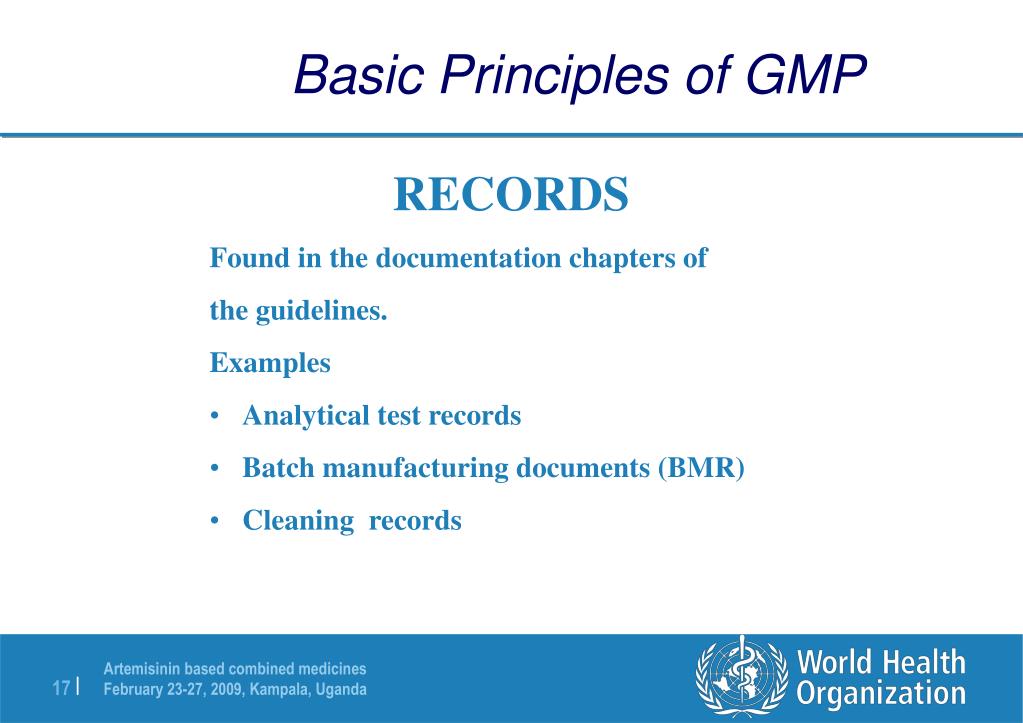 Basic Principles of GMP

RECORDS

Found in the documentation chapters of the guidelines.

Examples

• Analytical test records
• Batch manufacturing documents (BMR)
• Cleaning records

17 | Artemisinin based combined medicines
February 23-27, 2009, Kampala, Uganda

World Health Organization